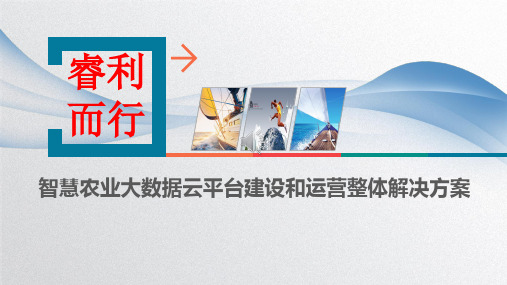 睿利
而行

智慧农业大数据云平台建设和运营整体解决方案